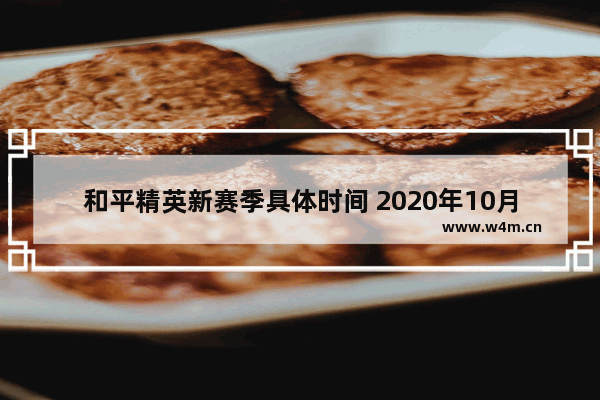 和平精英新赛季具体时间 2020年10月

www.w4m.cn